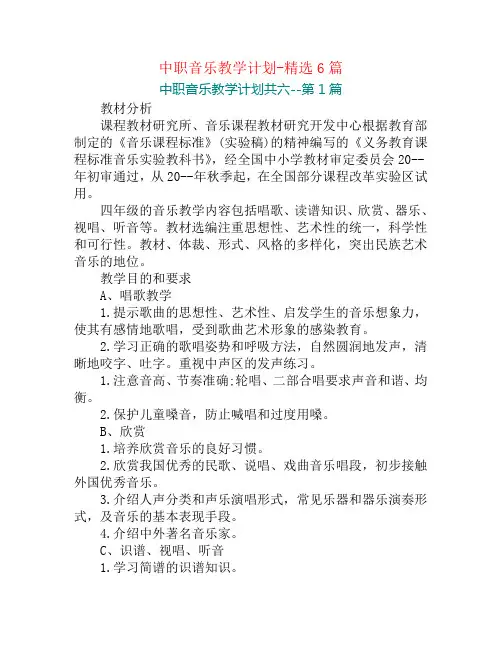 中职音乐教学计划-精选 6 篇

中职音乐教学计划共六--第 1 篇

教材分析

课程教材研究所、音乐课程教材研究开发中心根据教育部制定的《音乐课程标准》(实验稿)的精神编写的《义务教育课程标准音乐实验教科书》，经全国中小学教材审定委员会 20--年初审通过，从 20--年秋季起，在全国部分课程改革实验区试用。

四年级的音乐教学内容包括唱歌、读谱知识、欣赏、器乐、视唱、听音等。教材选编注重思想性、艺术性的统一，科学性和可行性。教材、体裁、形式、风格的多样化，突出民族艺术音乐的地位。

教学目的和要求

A、唱歌教学

1.提示歌曲的思想性、艺术性、启发学生的音乐想象力，使其有感情地歌唱，受到歌曲艺术形象的感染教育。

2.学习正确的歌唱姿势和呼吸方法，自然圆润地发声，清晰地咬字、吐字。重视中声区的发声练习。

1.注意音高、节奏准确;轮唱、二部合唱要求声音和谐、均衡。

2.保护儿童嗓音，防止喊唱和过度用嗓。

B、欣赏

1.培养欣赏音乐的良好习惯。

2.欣赏我国优秀的民歌、说唱、戏曲音乐唱段，初步接触外国优秀音乐。

3.介绍人声分类和声乐演唱形式，常见乐器和器乐演奏形式，及音乐的基本表现手段。

4.介绍中外著名音乐家。

C、识谱、视唱、听音

1.学习简谱的识谱知识。